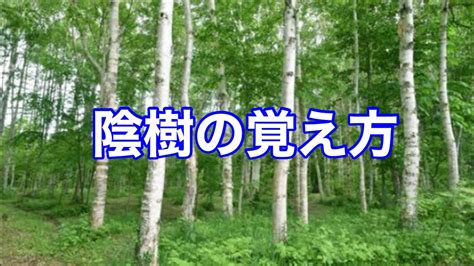 陰樹の覚え方